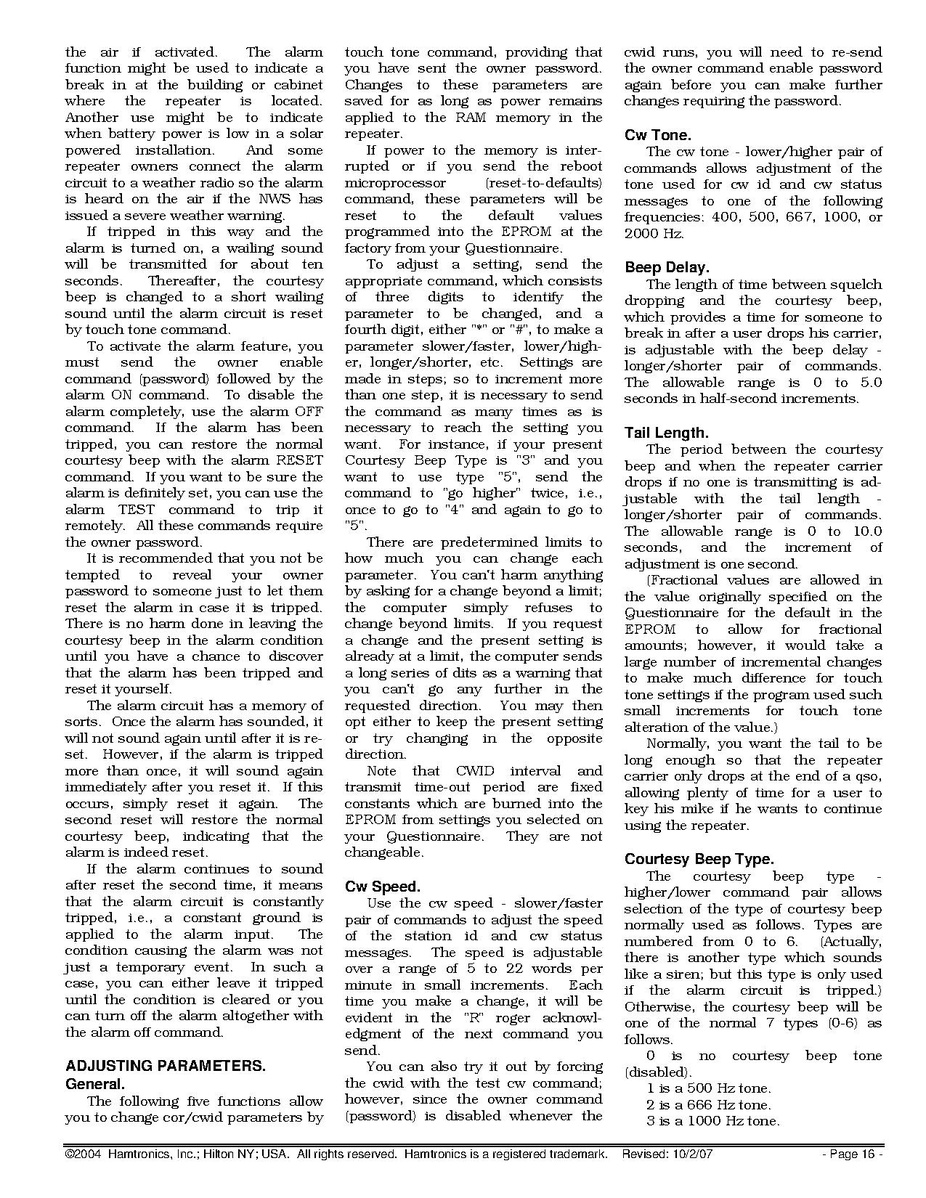 the air if activated. The alarm function might be used to indicate a break in at the building or cabinet where the repeater is located. Another use might be to indicate when battery power is low in a solar powered installation. And some repeater owners connect the alarm circuit to a weather radio so the alarm is heard on the air if the NWS has issued a severe weather warning.

If tripped in this way and the alarm is turned on, a wailing sound will be transmitted for about ten seconds. Thereafter, the courtesy beep is changed to a short wailing sound until the alarm circuit is reset by touch tone command.

To activate the alarm feature, you must send the owner enable command (password) followed by the alarm ON command. To disable the alarm completely, use the alarm OFF command. If the alarm has been tripped, you can restore the normal courtesy beep with the alarm RESET command. If you want to be sure the alarm is definitely set, you can use the alarm TEST command to trip it remotely. All these commands require the owner password.

It is recommended that you not be tempted to reveal your owner password to someone just to let them reset the alarm in case it is tripped. There is no harm done in leaving the courtesy beep in the alarm condition until you have a chance to discover that the alarm has been tripped and reset it yourself.

The alarm circuit has a memory of sorts. Once the alarm has sounded, it will not sound again until after it is reset. However, if the alarm is tripped more than once, it will sound again immediately after you reset it. If this occurs, simply reset it again. The second reset will restore the normal courtesy beep, indicating that the alarm is indeed reset.

If the alarm continues to sound after reset the second time, it means that the alarm circuit is constantly tripped, i.e., a constant ground is applied to the alarm input. The condition causing the alarm was not just a temporary event. In such a case, you can either leave it tripped until the condition is cleared or you can turn off the alarm altogether with the alarm off command.

ADJUSTING PARAMETERS.
General.
The following five functions allow you to change cor/cwid parameters by touch tone command, providing that you have sent the owner password. Changes to these parameters are saved for as long as power remains applied to the RAM memory in the repeater.

If power to the memory is interrupted or if you send the reboot microprocessor (reset-to-defaults) command, these parameters will be reset to the default values programmed into the EPROM at the factory from your Questionnaire.

To adjust a setting, send the appropriate command, which consists of three digits to identify the parameter to be changed, and a fourth digit, either "*" or "#", to make a parameter slower/faster, lower/higher, longer/shorter, etc. Settings are made in steps; so to increment more than one step, it is necessary to send the command as many times as is necessary to reach the setting you want. For instance, if your present Courtesy Beep Type is "3" and you want to use type "5", send the command to "go higher" twice, i.e., once to go to "4" and again to go to "5".

There are predetermined limits to how much you can change each parameter. You can't harm anything by asking for a change beyond a limit; the computer simply refuses to change beyond limits. If you request a change and the present setting is already at a limit, the computer sends a long series of dits as a warning that you can't go any further in the requested direction. You may then opt either to keep the present setting or try changing in the opposite direction.

Note that CWID interval and transmit time-out period are fixed constants which are burned into the EPROM from settings you selected on your Questionnaire. They are not changeable.

Cw Speed.
Use the cw speed - slower/faster pair of commands to adjust the speed of the station id and cw status messages. The speed is adjustable over a range of 5 to 22 words per minute in small increments. Each time you make a change, it will be evident in the "R" roger acknowledgment of the next command you send.

You can also try it out by forcing the cwid with the test cw command; however, since the owner command (password) is disabled whenever the cwid runs, you will need to re-send the owner command enable password again before you can make further changes requiring the password.

Cw Tone.
The cw tone - lower/higher pair of commands allows adjustment of the tone used for cw id and cw status messages to one of the following frequencies: 400, 500, 667, 1000, or 2000 Hz.

Beep Delay.
The length of time between squelch dropping and the courtesy beep, which provides a time for someone to break in after a user drops his carrier, is adjustable with the beep delay - longer/shorter pair of commands. The allowable range is 0 to 5.0 seconds in half-second increments.

Tail Length.
The period between the courtesy beep and when the repeater carrier drops if no one is transmitting is adjustable with the tail length - longer/shorter pair of commands. The allowable range is 0 to 10.0 seconds, and the increment of adjustment is one second.

(Fractional values are allowed in the value originally specified on the Questionnaire for the default in the EPROM to allow for fractional amounts; however, it would take a large number of incremental changes to make much difference for touch tone settings if the program used such small increments for touch tone alteration of the value.)

Normally, you want the tail to be long enough so that the repeater carrier only drops at the end of a qso, allowing plenty of time for a user to key his mike if he wants to continue using the repeater.

Courtesy Beep Type.
The courtesy beep type - higher/lower command pair allows selection of the type of courtesy beep normally used as follows. Types are numbered from 0 to 6. (Actually, there is another type which sounds like a siren; but this type is only used if the alarm circuit is tripped.) Otherwise, the courtesy beep will be one of the normal 7 types (0-6) as follows.

0 is no courtesy beep tone (disabled).
1 is a 500 Hz tone.
2 is a 666 Hz tone.
3 is a 1000 Hz tone.

©2004 Hamtronics, Inc.; Hilton NY; USA. All rights reserved. Hamtronics is a registered trademark. Revised: 10/2/07 - Page 16 -